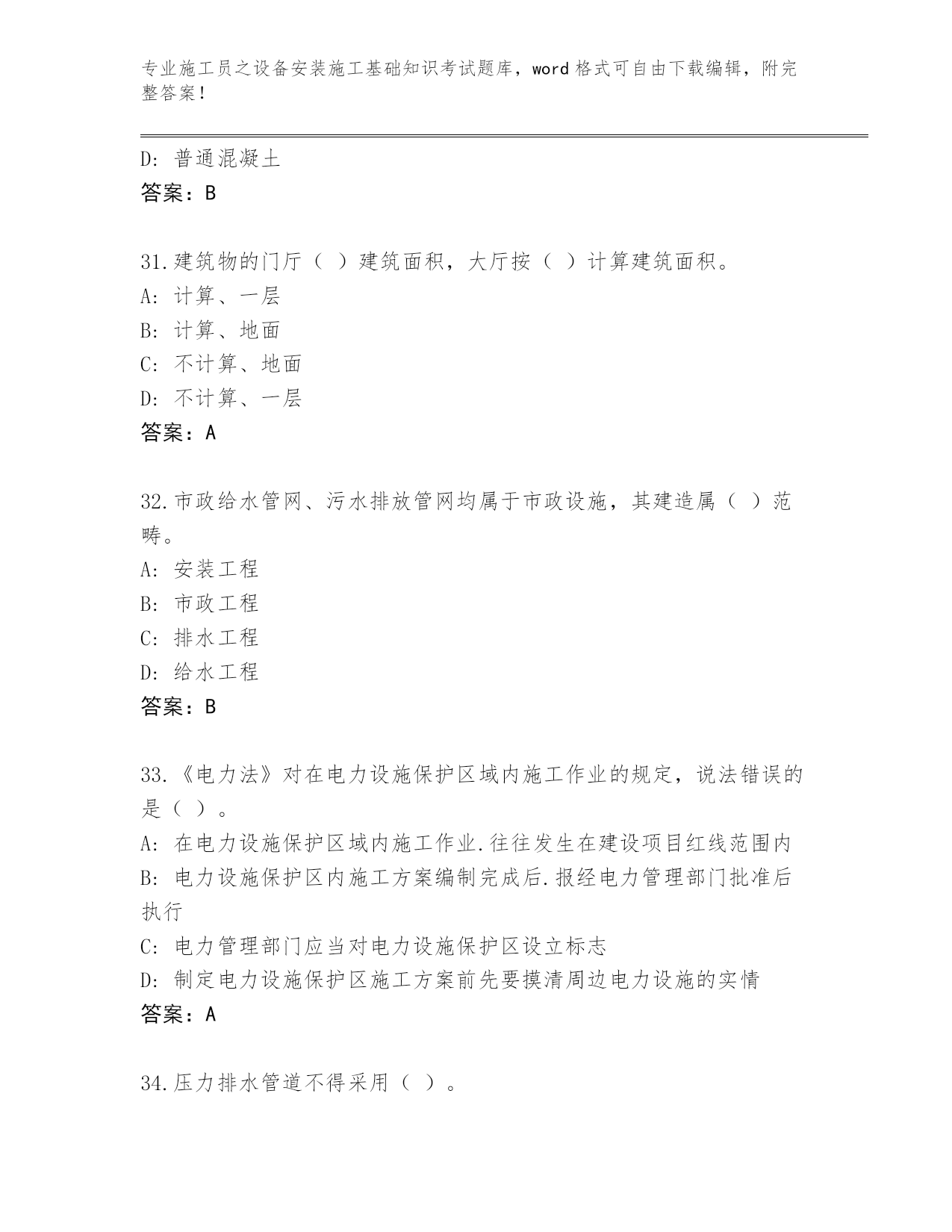 专业施工员之设备安装施工基础知识考试题库，word 格式可自由下载编辑，附完整答案！

D: 普通混凝土
答案：B

31.建筑物的门厅（ ）建筑面积，大厅按（ ）计算建筑面积。
A: 计算、一层
B: 计算、地面
C: 不计算、地面
D: 不计算、一层
答案：A

32.市政给水管网、污水排放管网均属于市政设施，其建造属（ ）范畴。
A: 安装工程
B: 市政工程
C: 排水工程
D: 给水工程
答案：B

33.《电力法》对在电力设施保护区域内施工作业的规定，说法错误的是（ ）。
A: 在电力设施保护区域内施工作业.往往发生在建设项目红线范围内
B: 电力设施保护区内施工方案编制完成后.报经电力管理部门批准后执行
C: 电力管理部门应当对电力设施保护区设立标志
D: 制定电力设施保护区施工方案前先要摸清周边电力设施的实情
答案：A

34.压力排水管道不得采用（ ）。